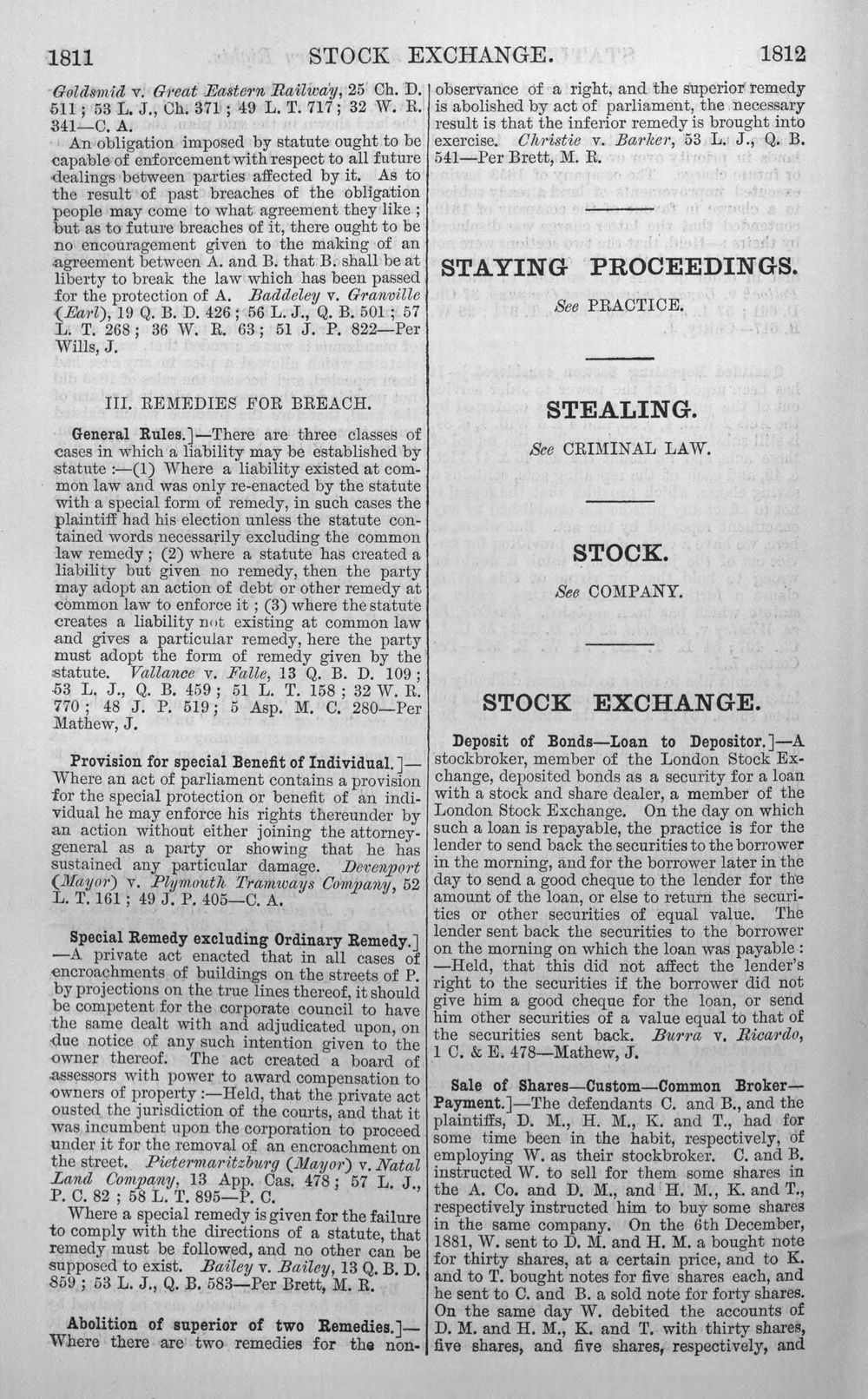 1811 STOCK EXCHANGE. 1812

Goldsmid v. Great Eastern Railway, 25 Ch. D. 511; 53 L. J., Ch. 371; 49 L. T. 717; 32 W. R. 341—C. A.

An obligation imposed by statute ought to be capable of enforcement with respect to all future dealings between parties affected by it. As to the result of past breaches of the obligation people may come to what agreement they like; but as to future breaches of it, there ought to be no encouragement given to the making of an agreement between A. and B. that B. shall be at liberty to break the law which has been passed for the protection of A. Baddeley v. Granville (Earl), 19 Q. B. D. 426; 56 L. J., Q. B. 501; 57 L. T. 268; 36 W. R. 63; 51 J. P. 822—Per Wills, J.

III. REMEDIES FOR BREACH.

General Rules.]—There are three classes of cases in which a liability may be established by statute:—(1) Where a liability existed at common law and was only re-enacted by the statute with a special form of remedy, in such cases the plaintiff had his election unless the statute contained words necessarily excluding the common law remedy; (2) where a statute has created a liability but given no remedy, then the party may adopt an action of debt or other remedy at common law to enforce it; (3) where the statute creates a liability not existing at common law and gives a particular remedy, here the party must adopt the form of remedy given by the statute. Vallance v. Falle, 13 Q. B. D. 109; 53 L. J., Q. B. 459; 51 L. T. 158; 32 W. R. 770; 48 J. P. 519; 5 Asp. M. C. 280—Per Mathew, J.

Provision for special Benefit of Individual.]—Where an act of parliament contains a provision for the special protection or benefit of an individual he may enforce his rights thereunder by an action without either joining the attorney-general as a party or showing that he has sustained any particular damage. Devenport (Mayor) v. Plymouth Tramways Company, 52 L. T. 161; 49 J. P. 405—C. A.

Special Remedy excluding Ordinary Remedy.]—A private act enacted that in all cases of encroachments of buildings on the streets of P. by projections on the true lines thereof, it should be competent for the corporate council to have the same dealt with and adjudicated upon, on due notice of any such intention given to the owner thereof. The act created a board of assessors with power to award compensation to owners of property:—Held, that the private act ousted the jurisdiction of the courts, and that it was incumbent upon the corporation to proceed under it for the removal of an encroachment on the street. Pietermaritzburg (Mayor) v. Natal Land Company, 13 App. Cas. 478; 57 L. J., P. C. 82; 58 L. T. 895—P. C.

Where a special remedy is given for the failure to comply with the directions of a statute, that remedy must be followed, and no other can be supposed to exist. Bailey v. Bailey, 13 Q. B. D. 859; 53 L. J., Q. B. 583—Per Brett, M. R.

Abolition of superior of two Remedies.]—Where there are two remedies for the non-observance of a right, and the superior remedy is abolished by act of parliament, the necessary result is that the inferior remedy is brought into exercise. Christie v. Barker, 53 L. J., Q. B. 541—Per Brett, M. R.

STAYING PROCEEDINGS.

See PRACTICE.

STEALING.

See CRIMINAL LAW.

STOCK.

See COMPANY.

STOCK EXCHANGE.

Deposit of Bonds—Loan to Depositor.]—A stockbroker, member of the London Stock Exchange, deposited bonds as a security for a loan with a stock and share dealer, a member of the London Stock Exchange. On the day on which such a loan is repayable, the practice is for the lender to send back the securities to the borrower in the morning, and for the borrower later in the day to send a good cheque to the lender for the amount of the loan, or else to return the securities or other securities of equal value. The lender sent back the securities to the borrower on the morning on which the loan was payable:—Held, that this did not affect the lender's right to the securities if the borrower did not give him a good cheque for the loan, or send him other securities of a value equal to that of the securities sent back. Burra v. Ricardo, 1 C. & E. 478—Mathew, J.

Sale of Shares—Custom—Common Broker—Payment.]—The defendants C. and B., and the plaintiffs, D. M., H. M., K. and T., had for some time been in the habit, respectively, of employing W. as their stockbroker. C. and B. instructed W. to sell for them some shares in the A. Co. and D. M., and H. M., K. and T., respectively instructed him to buy some shares in the same company. On the 6th December, 1881, W. sent to D. M. and H. M. a bought note for thirty shares, at a certain price, and to K. and to T. bought notes for five shares each, and he sent to C. and B. a sold note for forty shares. On the same day W. debited the accounts of D. M. and H. M., K. and T. with thirty shares, five shares, and five shares, respectively, and